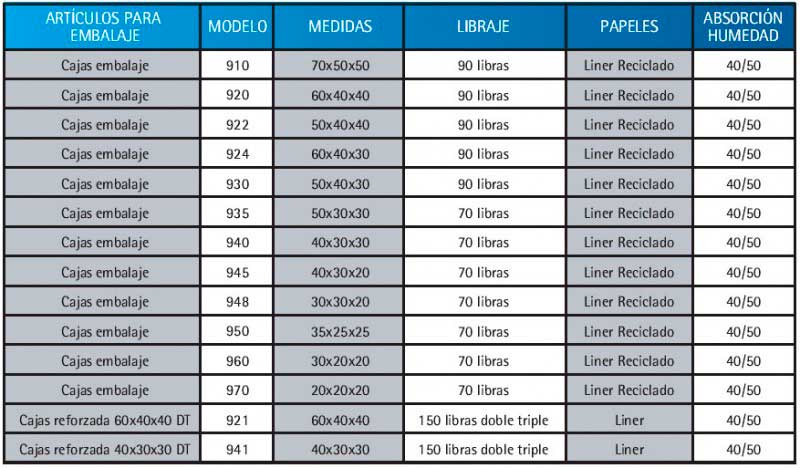 | ARTÍCULOS PARA EMBALAJE | MODELO | MEDIDAS | LIBRAJE | PAPELES | ABSORCIÓN HUMEDAD |
|---|---|---|---|---|---|
| Cajas embalaje | 910 | 70x50x50 | 90 libras | Liner Reciclado | 40/50 |
| Cajas embalaje | 920 | 60x40x40 | 90 libras | Liner Reciclado | 40/50 |
| Cajas embalaje | 922 | 50x40x40 | 90 libras | Liner Reciclado | 40/50 |
| Cajas embalaje | 924 | 60x40x30 | 90 libras | Liner Reciclado | 40/50 |
| Cajas embalaje | 930 | 50x40x30 | 90 libras | Liner Reciclado | 40/50 |
| Cajas embalaje | 935 | 50x30x30 | 70 libras | Liner Reciclado | 40/50 |
| Cajas embalaje | 940 | 40x30x30 | 70 libras | Liner Reciclado | 40/50 |
| Cajas embalaje | 945 | 40x30x20 | 70 libras | Liner Reciclado | 40/50 |
| Cajas embalaje | 948 | 30x30x20 | 70 libras | Liner Reciclado | 40/50 |
| Cajas embalaje | 950 | 35x25x25 | 70 libras | Liner Reciclado | 40/50 |
| Cajas embalaje | 960 | 30x20x20 | 70 libras | Liner Reciclado | 40/50 |
| Cajas embalaje | 970 | 20x20x20 | 70 libras | Liner Reciclado | 40/50 |
| Cajas reforzada 60x40x40 DT | 921 | 60x40x40 | 150 libras doble triple | Liner | 40/50 |
| Cajas reforzada 40x30x30 DT | 941 | 40x30x30 | 150 libras doble triple | Liner | 40/50 |